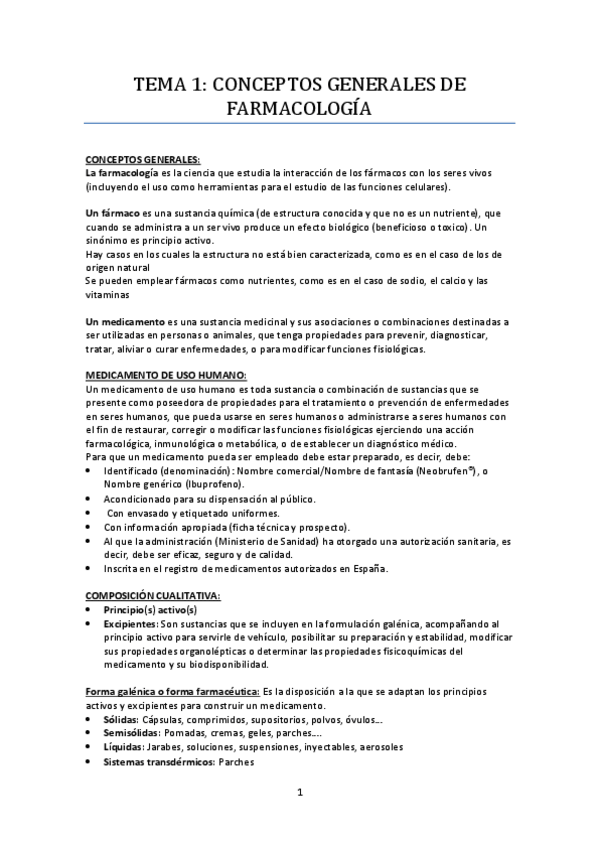 TEMA 1: CONCEPTOS GENERALES DE FARMACOLOGÍA

CONCEPTOS GENERALES:
La farmacología es la ciencia que estudia la interacción de los fármacos con los seres vivos (incluyendo el uso como herramientas para el estudio de las funciones celulares).

Un fármaco es una sustancia química (de estructura conocida y que no es un nutriente), que cuando se administra a un ser vivo produce un efecto biológico (beneficioso o toxico). Un sinónimo es principio activo.
Hay casos en los cuales la estructura no está bien caracterizada, como es en el caso de los de origen natural
Se pueden emplear fármacos como nutrientes, como es en el caso de sodio, el calcio y las vitaminas

Un medicamento es una sustancia medicinal y sus asociaciones o combinaciones destinadas a ser utilizadas en personas o animales, que tenga propiedades para prevenir, diagnosticar, tratar, aliviar o curar enfermedades, o para modificar funciones fisiológicas.

MEDICAMENTO DE USO HUMANO:
Un medicamento de uso humano es toda sustancia o combinación de sustancias que se presente como poseedora de propiedades para el tratamiento o prevención de enfermedades en seres humanos, que pueda usarse en seres humanos o administrarse a seres humanos con el fin de restaurar, corregir o modificar las funciones fisiológicas ejerciendo una acción farmacológica, inmunológica o metabólica, o de establecer un diagnóstico médico.
Para que un medicamento pueda ser empleado debe estar preparado, es decir, debe:
• Identificado (denominación): Nombre comercial/Nombre de fantasía (Neobrufen®), o Nombre genérico (Ibuprofeno).
• Acondicionado para su dispensación al público.
• Con envasado y etiquetado uniformes.
• Con información apropiada (ficha técnica y prospecto).
• Al que la administración (Ministerio de Sanidad) ha otorgado una autorización sanitaria, es decir, debe ser eficaz, seguro y de calidad.
• Inscrita en el registro de medicamentos autorizados en España.

COMPOSICIÓN CUALITATIVA:
• Principio(s) activo(s)
• Excipientes: Son sustancias que se incluyen en la formulación galénica, acompañando al principio activo para servirle de vehículo, posibilitar su preparación y estabilidad, modificar sus propiedades organolépticas o determinar las propiedades fisicoquímicas del medicamento y su biodisponibilidad.

Forma galénica o forma farmacéutica: Es la disposición a la que se adaptan los principios activos y excipientes para construir un medicamento.
• Sólidas: Cápsulas, comprimidos, supositorios, polvos, óvulos...
• Semisólidas: Pomadas, cremas, geles, parches....
• Líquidas: Jarabes, soluciones, suspensiones, inyectables, aerosoles
• Sistemas transdérmicos: Parches

1